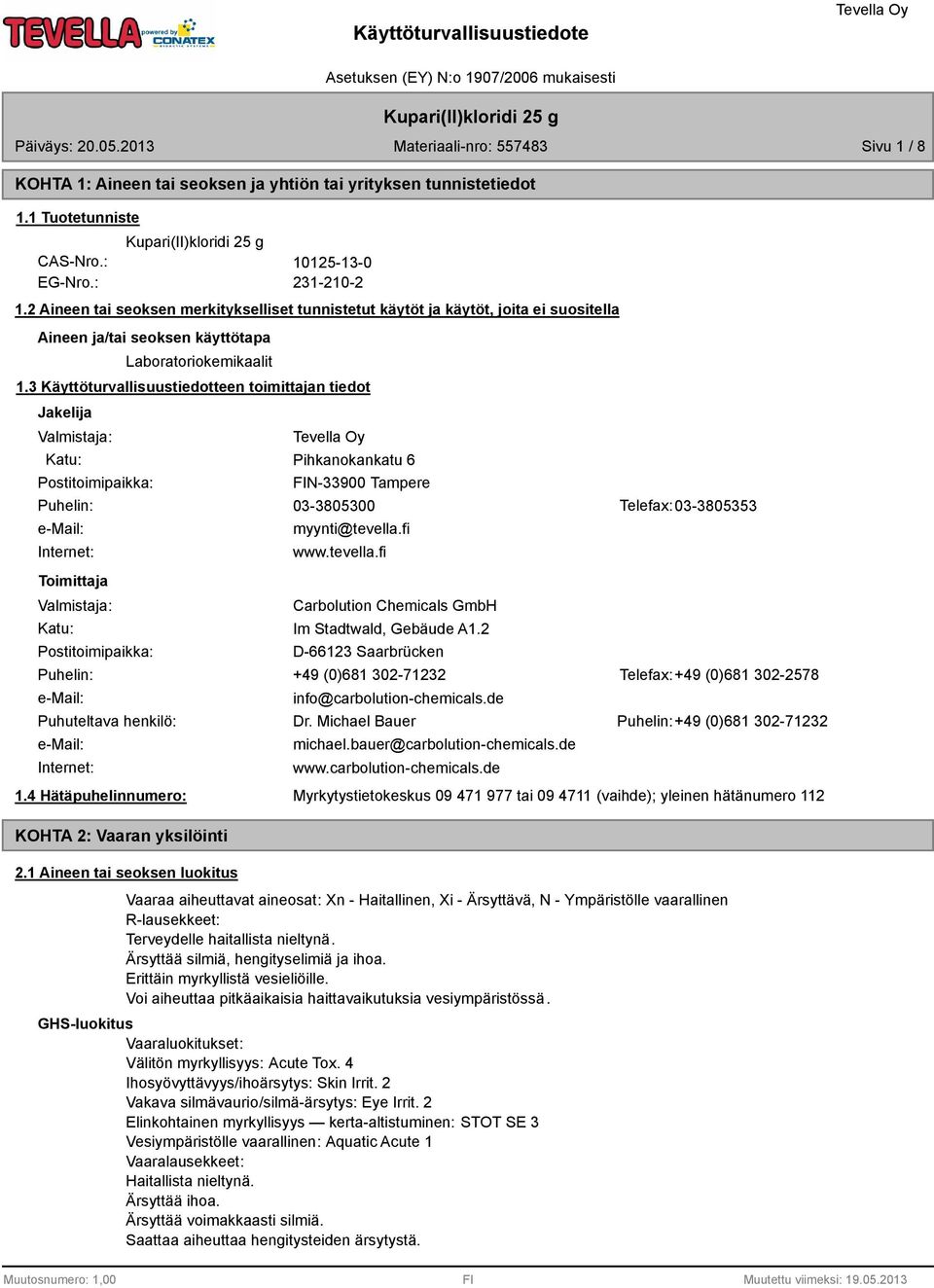 TEVELLA powered by CONATEX

Käyttöturvallisuustiedote

Tevella Oy

Asetuksen (EY) N:o 1907/2006 mukaisesti

Kupari(II)kloridi 25 g

Päiväys: 20.05.2013

Materiaali-nro: 557483

Sivu 1 / 8

KOHTA 1: Aineen tai seoksen ja yhtiön tai yrityksen tunnistetiedot

1.1 Tuotetunniste

Kupari(II)kloridi 25 g

CAS-Nro.: 10125-13-0

EG-Nro.: 231-210-2

1.2 Aineen tai seoksen merkitykselliset tunnistetut käytöt ja käytöt, joita ei suositella

Aineen ja/tai seoksen käyttötapa

Laboratoriokemikaalit

1.3 Käyttöturvallisuustiedotteen toimittajan tiedot

Jakelija

Valmistaja: Tevella Oy

Katu: Pihkanokankatu 6

Postitoimipaikka: FIN-33900 Tampere

Puhelin: 03-3805300 Telefax: 03-3805353

e-Mail: myynti@tevella.fi

Internet: www.tevella.fi

Toimittaja

Valmistaja: Carbolution Chemicals GmbH

Katu: Im Stadtwald, Gebäude A1.2

Postitoimipaikka: D-66123 Saarbrücken

Puhelin: +49 (0)681 302-71232 Telefax: +49 (0)681 302-2578

e-Mail: info@carbolution-chemicals.de

Puhuteltava henkilö: Dr. Michael Bauer Puhelin: +49 (0)681 302-71232

e-Mail: michael.bauer@carbolution-chemicals.de

Internet: www.carbolution-chemicals.de

1.4 Hätäpuhelinnumero: Myrkytystietokeskus 09 471 977 tai 09 4711 (vaihde); yleinen hätänumero 112

KOHTA 2: Vaaran yksilöinti

2.1 Aineen tai seoksen luokitus

Vaaraa aiheuttavat aineosat: Xn - Haitallinen, Xi - Ärsyttävä, N - Ympäristölle vaarallinen
R-lausekkeet:
Terveydelle haitallista nieltynä.
Ärsyttää silmiä, hengityselimiä ja ihoa.
Erittäin myrkyllistä vesieliöille.
Voi aiheuttaa pitkäaikaisia haittavaikutuksia vesiympäristössä.

GHS-luokitus

Vaaraluokitukset:
Välitön myrkyllisyys: Acute Tox. 4
Ihosyövyttävyys/ihoärsytys: Skin Irrit. 2
Vakava silmävaurio/silmä-ärsytys: Eye Irrit. 2
Elinkohtainen myrkyllisyys — kerta-altistuminen: STOT SE 3
Vesiympäristölle vaarallinen: Aquatic Acute 1
Vaaralausekkeet:
Haitallista nieltynä.
Ärsyttää ihoa.
Ärsyttää voimakkaasti silmiä.
Saattaa aiheuttaa hengitysteiden ärsytystä.

Muutosnumero: 1,00 FI Muutettu viimeksi: 19.05.2013